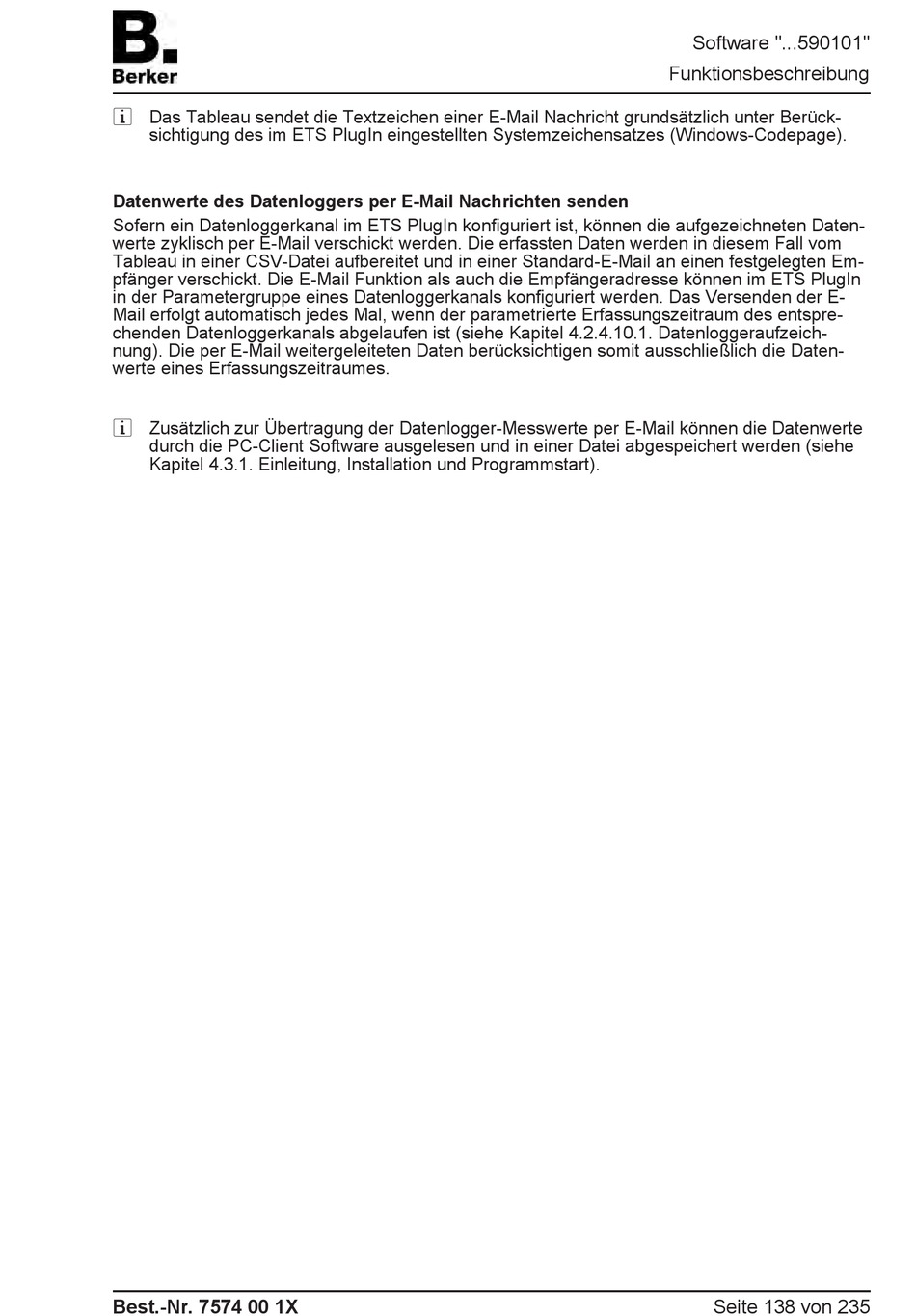 B.
Berker

Software "...590101"
Funktionsbeschreibung

i Das Tableau sendet die Textzeichen einer E-Mail Nachricht grundsätzlich unter Berücksichtigung des im ETS PlugIn eingestellten Systemzeichensatzes (Windows-Codepage).

Datenwerte des Datenloggers per E-Mail Nachrichten senden
Sofern ein Datenloggerkanal im ETS PlugIn konfiguriert ist, können die aufgezeichneten Datenwerte zyklisch per E-Mail verschickt werden. Die erfassten Daten werden in diesem Fall vom Tableau in einer CSV-Datei aufbereitet und in einer Standard-E-Mail an einen festgelegten Empfänger verschickt. Die E-Mail Funktion als auch die Empfängeradresse können im ETS PlugIn in der Parametergruppe eines Datenloggerkanals konfiguriert werden. Das Versenden der E-Mail erfolgt automatisch jedes Mal, wenn der parametrierte Erfassungszeitraum des entsprechenden Datenloggerkanals abgelaufen ist (siehe Kapitel 4.2.4.10.1. Datenloggeraufzeichnung). Die per E-Mail weitergeleiteten Daten berücksichtigen somit ausschließlich die Datenwerte eines Erfassungszeitraumes.

i Zusätzlich zur Übertragung der Datenlogger-Messwerte per E-Mail können die Datenwerte durch die PC-Client Software ausgelesen und in einer Datei abgespeichert werden (siehe Kapitel 4.3.1. Einleitung, Installation und Programmstart).

Best.-Nr. 7574 00 1X

Seite 138 von 235